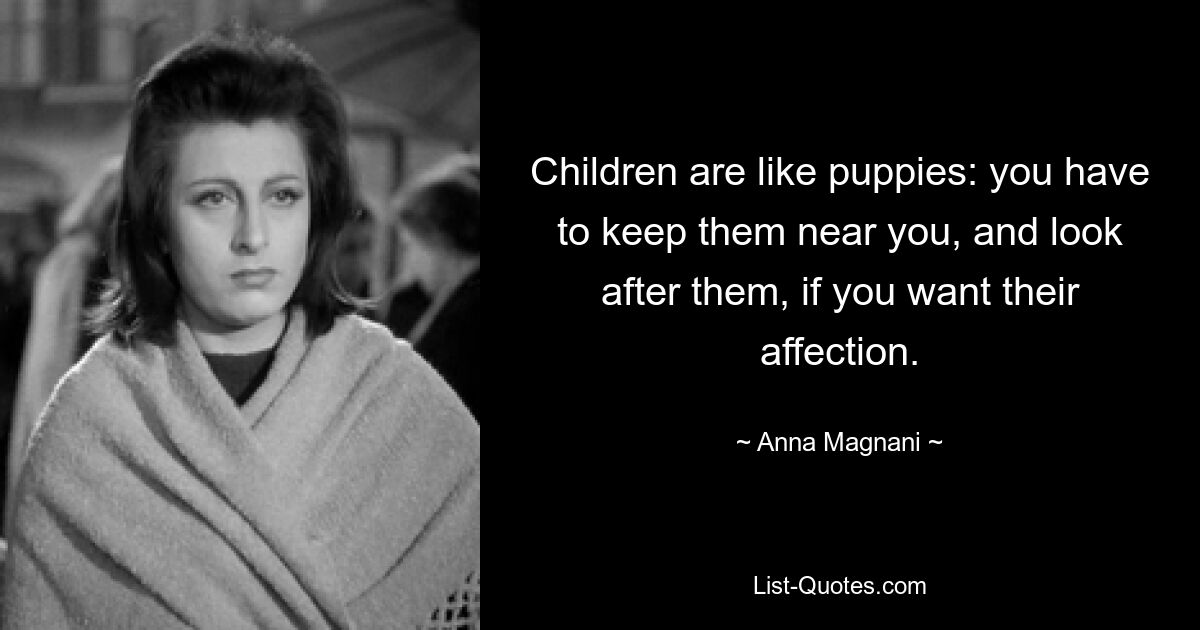 Children are like puppies: you have to keep them near you, and look after them, if you want their affection.

~ Anna Magnani ~

List-Quotes.com